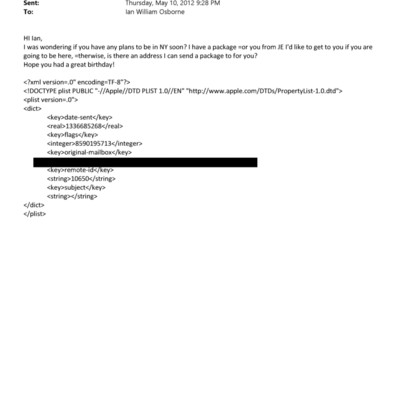 Sent: Thursday, May 10, 2012 9:28 PM
To: Ian William Osborne

HI Ian,
I was wondering if you have any plans to be in NY soon? I have a package =or you from JE I'd like to get to you if you are going to be here, =therwise, is there an address I can send a package to for you?
Hope you had a great birthday!

<?xml version=.0" encoding=TF-8"?>
<!DOCTYPE plist PUBLIC "-//Apple//DTD PLIST 1.0//EN" "http://www.apple.com/DTDs/PropertyList-1.0.dtd">
<plist version=.0">
<dict>
<key>date-sent</key>
<real>1336685268</real>
<key>flags</key>
<integer>8590195713</integer>
<key>original-mailbox</key>
<key>remote-id</key>
<string>10650</string>
<key>subject</key>
<string></string>
</dict>
</plist>